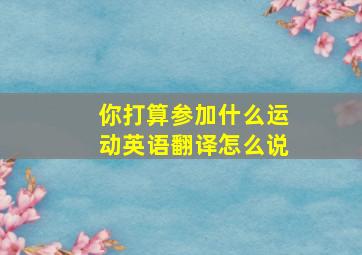 你打算参加什么运动英语翻译怎么说